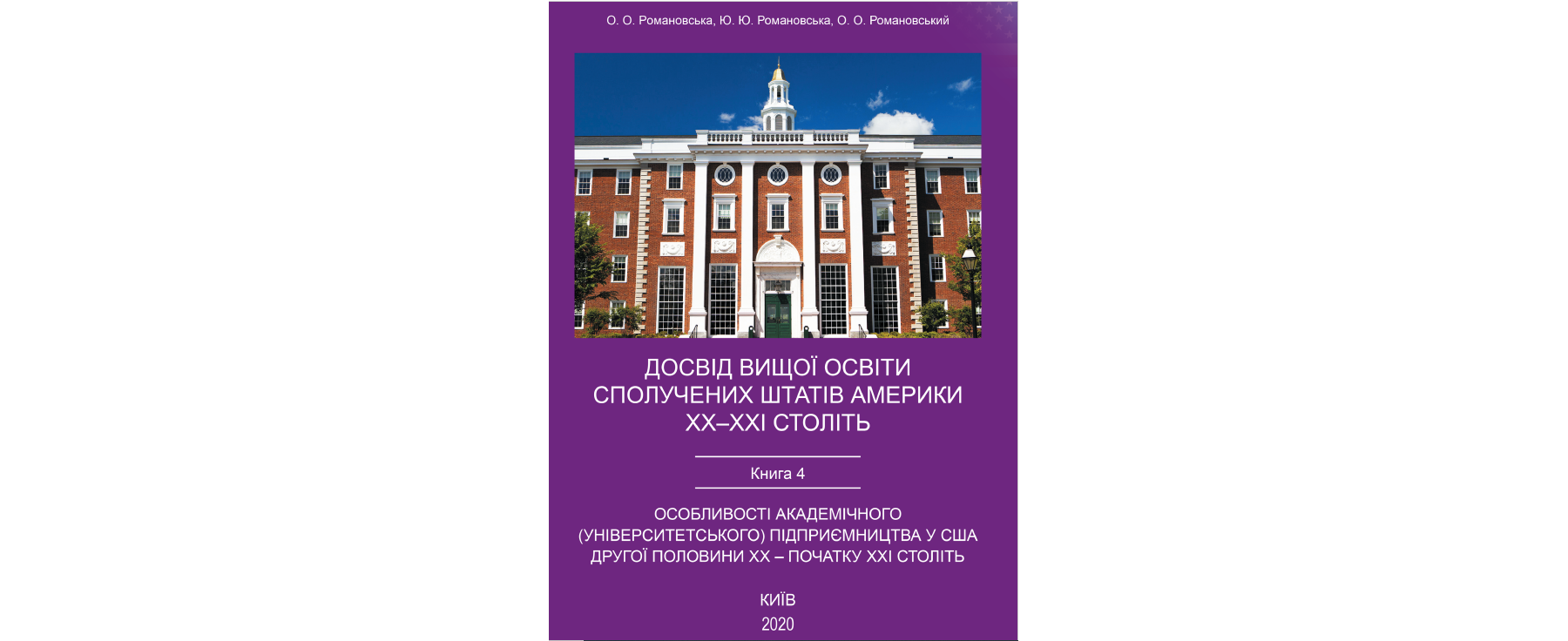 О. О. Романовська, Ю. Ю. Романовська, О. О. Романовський

ДОСВІД ВИЩОЇ ОСВІТИ СПОЛУЧЕНИХ ШТАТІВ АМЕРИКИ XX–XXI СТОЛІТЬ

Книга 4

ОСОБЛИВОСТІ АКАДЕМІЧНОГО (УНІВЕРСИТЕТСЬКОГО) ПІДПРИЄМНИЦТВА У США ДРУГОЇ ПОЛОВИНИ XX – ПОЧАТКУ XXI СТОЛІТЬ

КИЇВ
2020